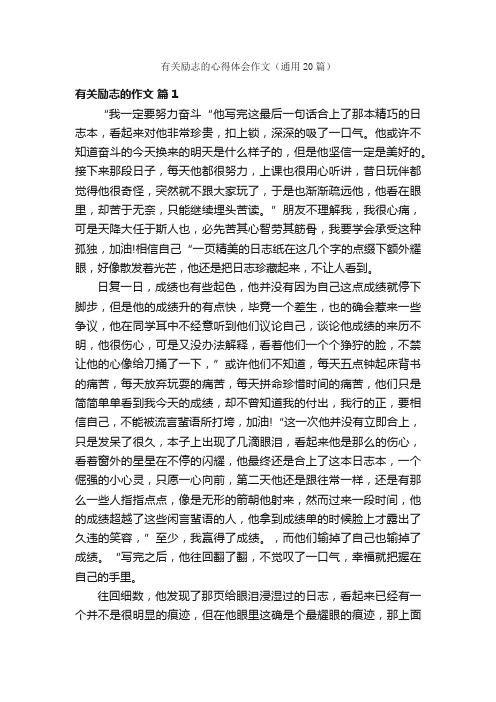 有关励志的心得体会作文（通用20篇）

有关励志的作文 篇1

“我一定要努力奋斗“他写完这最后一句话合上了那本精巧的日志本，看起来对他非常珍贵，扣上锁，深深的吸了一口气。他或许不知道奋斗的今天换来的明天是什么样子的，但是他坚信一定是美好的。接下来那段日子，每天他都很努力，上课也很用心听讲，昔日玩伴都觉得他很奇怪，突然就不跟大家玩了，于是也渐渐疏远他，他看在眼里，却苦于无奈，只能继续埋头苦读。”朋友不理解我，我很心痛，可是天降大任于斯人也，必先苦其心智劳其筋骨，我要学会承受这种孤独，加油!相信自己“一页精美的日志纸在这几个字的点缀下额外耀眼，好像散发着光芒，他还是把日志珍藏起来，不让人看到。

日复一日，成绩也有些起色，他并没有因为自己这点成绩就停下脚步，但是他的成绩升的有点快，毕竟一个差生，也的确会惹来一些争议，他在同学耳中不经意听到他们议论自己，谈论他成绩的来历不明，他很伤心，可是又没办法解释，看着他们一个个狰狞的脸，不禁让他的心像给刀捅了一下，”或许他们不知道，每天五点钟起床背书的痛苦，每天放弃玩耍的痛苦，每天拼命珍惜时间的痛苦，他们只是简简单单看到我今天的成绩，却不曾知道我的付出，我行的正，要相信自己，不能被流言蜚语所打垮，加油!“这一次他并没有立即合上，只是发呆了很久，本子上出现了几滴眼泪，看起来他是那么的伤心，看着窗外的星星在不停的闪耀，他最终还是合上了这本日志本，一个倔强的小心灵，只愿一心向前，第二天他还是跟往常一样，还是有那么一些人指指点点，像是无形的箭朝他射来，然而过来一段时间，他的成绩超越了这些闲言蜚语的人，他拿到成绩单的时候脸上才露出了久违的笑容，”至少，我赢得了成绩。，而他们输掉了自己也输掉了成绩。“写完之后，他往回翻了翻，不觉叹了一口气，幸福就把握在自己的手里。

往回细数，他发现了那页给眼泪浸湿过的日志，看起来已经有一个并不是很明显的痕迹，但在他眼里这确是个最耀眼的痕迹，那上面